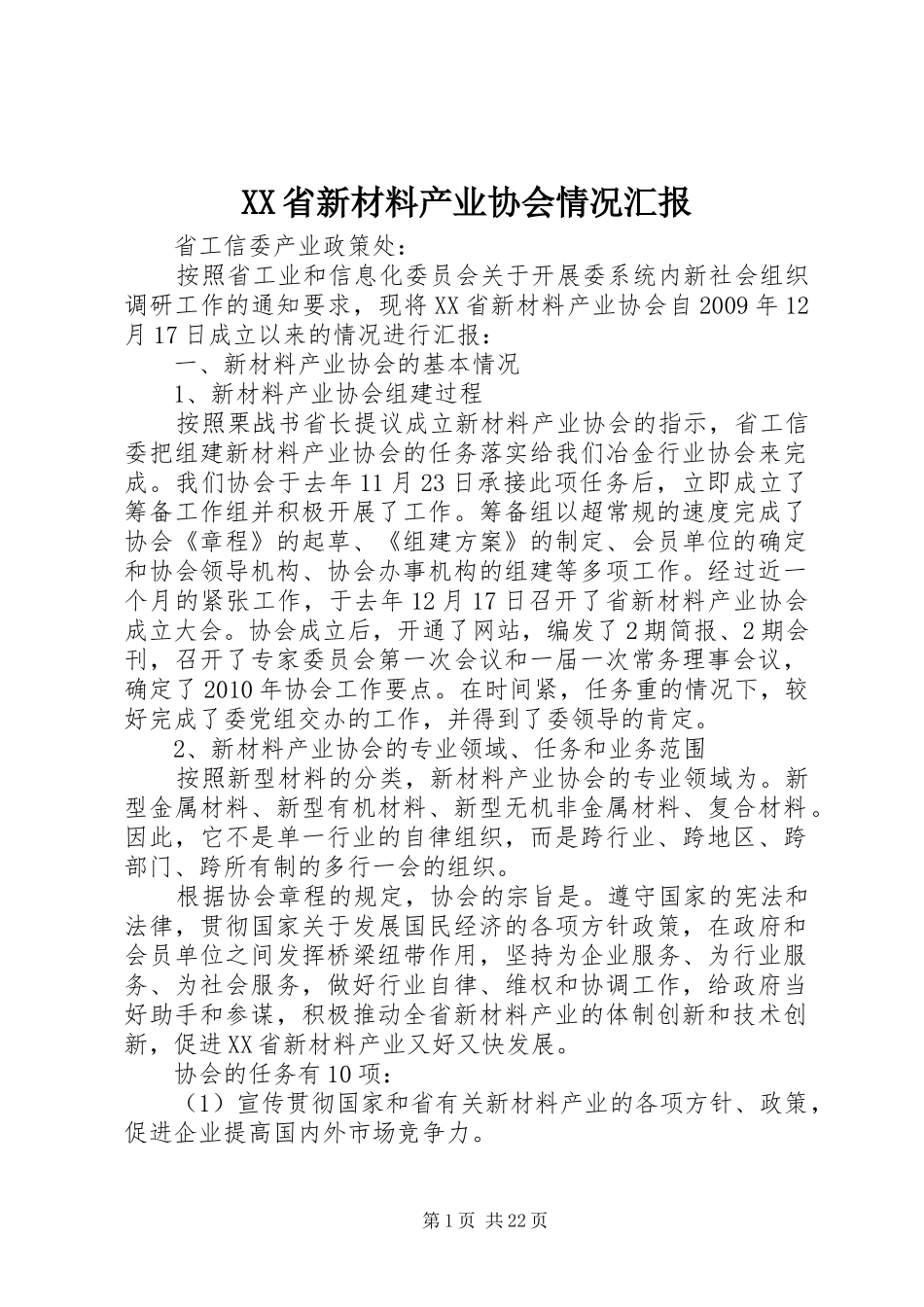 XX省新材料产业协会情况汇报

省工信委产业政策处：

按照省工业和信息化委员会关于开展委系统内新社会组织调研工作的通知要求，现将XX省新材料产业协会自2009年12月17日成立以来的情况进行汇报：

一、新材料产业协会的基本情况

1、新材料产业协会组建过程

按照栗战书省长提议成立新材料产业协会的指示，省工信委把组建新材料产业协会的任务落实给我们冶金行业协会来完成。我们协会于去年11月23日承接此项任务后，立即成立了筹备工作组并积极开展了工作。筹备组以超常规的速度完成了协会《章程》的起草、《组建方案》的制定、会员单位的确定和协会领导机构、协会办事机构的组建等多项工作。经过近一个月的紧张工作，于去年12月17日召开了省新材料产业协会成立大会。协会成立后，开通了网站，编发了2期简报、2期会刊，召开了专家委员会第一次会议和一届一次常务理事会议，确定了2010年协会工作要点。在时间紧，任务重的情况下，较好完成了委党组交办的工作，并得到了委领导的肯定。

2、新材料产业协会的专业领域、任务和业务范围

按照新型材料的分类，新材料产业协会的专业领域为。新型金属材料、新型有机材料、新型无机非金属材料、复合材料。因此，它不是单一行业的自律组织，而是跨行业、跨地区、跨部门、跨所有制的多行一会的组织。

根据协会章程的规定，协会的宗旨是。遵守国家的宪法和法律，贯彻国家关于发展国民经济的各项方针政策，在政府和会员单位之间发挥桥梁纽带作用，坚持为企业服务、为行业服务、为社会服务，做好行业自律、维权和协调工作，给政府当好助手和参谋，积极推动全省新材料产业的体制创新和技术创新，促进XX省新材料产业又好又快发展。

协会的任务有10项：

（1）宣传贯彻国家和省有关新材料产业的各项方针、政策，促进企业提高国内外市场竞争力。

第1页 共22页